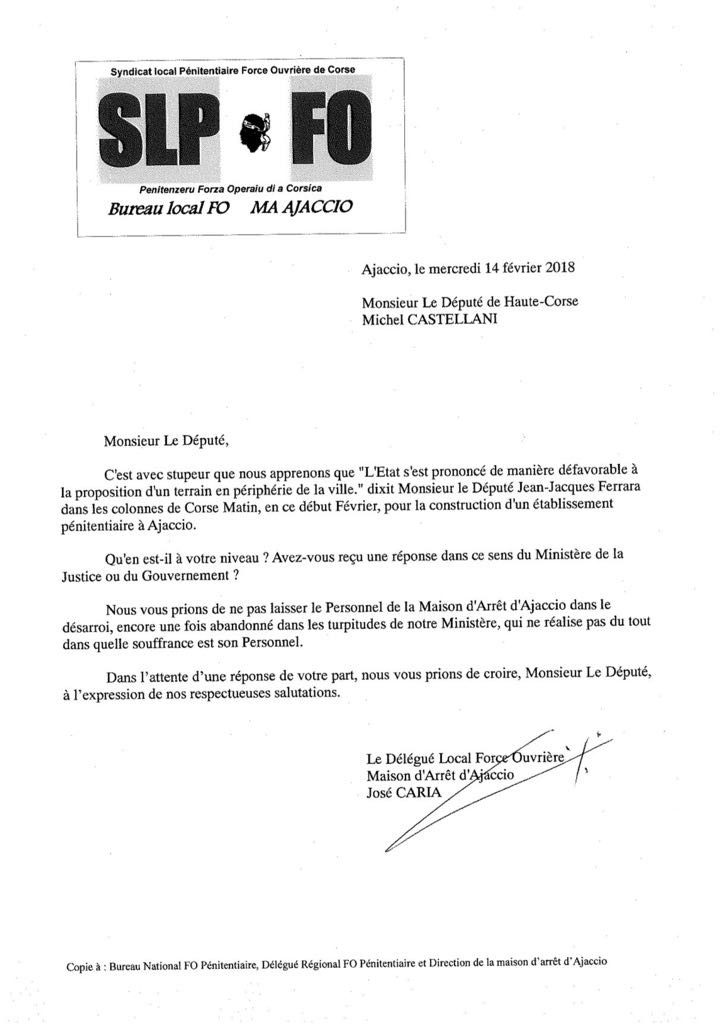 Syndicat local Pénitentiaire Force Ouvrière de Corse

SLP FO

Penitenzeru Forza Operaiu di a Corsica

Bureau local FO MA AJACCIO

Ajaccio, le mercredi 14 février 2018

Monsieur Le Député de Haute-Corse
Michel CASTELLANI

Monsieur Le Député,

C'est avec stupeur que nous apprenons que "L'Etat s'est prononcé de manière défavorable à la proposition d'un terrain en périphérie de la ville." dixit Monsieur le Député Jean-Jacques Ferrara dans les colonnes de Corse Matin, en ce début Février, pour la construction d'un établissement pénitentiaire à Ajaccio.

Qu'en est-il à votre niveau ? Avez-vous reçu une réponse dans ce sens du Ministère de la Justice ou du Gouvernement ?

Nous vous prions de ne pas laisser le Personnel de la Maison d'Arrêt d'Ajaccio dans le désarroi, encore une fois abandonné dans les turpitudes de notre Ministère, qui ne réalise pas du tout dans quelle souffrance est son Personnel.

Dans l'attente d'une réponse de votre part, nous vous prions de croire, Monsieur Le Député, à l'expression de nos respectueuses salutations.

Le Délégué Local Force Ouvrière
Maison d'Arrêt d'Ajaccio
José CARIA

Copie à : Bureau National FO Pénitentiaire, Délégué Régional FO Pénitentiaire et Direction de la maison d'arrêt d'Ajaccio